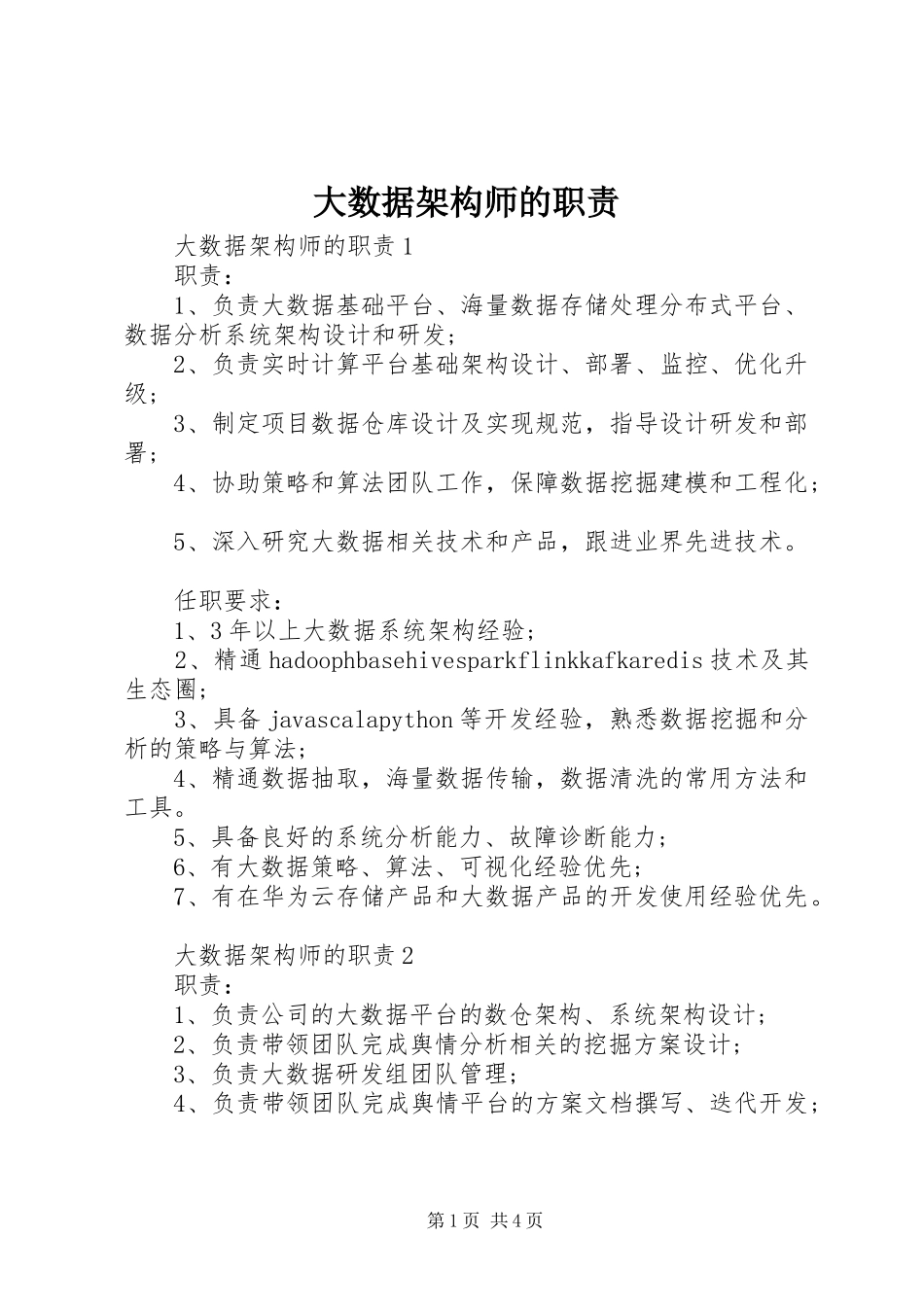 大数据架构师的职责

大数据架构师的职责1

职责：

1、负责大数据基础平台、海量数据存储处理分布式平台、数据分析系统架构设计和研发；

2、负责实时计算平台基础架构设计、部署、监控、优化升级；

3、制定项目数据仓库设计及实现规范，指导设计研发和部署；

4、协助策略和算法团队工作，保障数据挖掘建模和工程化；

5、深入研究大数据相关技术和产品，跟进业界先进技术。

任职要求：

1、3年以上大数据系统架构经验；

2、精通hadoophbasehivesparkflinkkafkaredis技术及其生态圈；

3、具备javascalapython等开发经验，熟悉数据挖掘和分析的策略与算法；

4、精通数据抽取，海量数据传输，数据清洗的常用方法和工具。

5、具备良好的系统分析能力、故障诊断能力；

6、有大数据策略、算法、可视化经验优先；

7、有在华为云存储产品和大数据产品的开发使用经验优先。

大数据架构师的职责2

职责：

1、负责公司的大数据平台的数仓架构、系统架构设计；

2、负责带领团队完成舆情分析相关的挖掘方案设计；

3、负责大数据研发组团队管理；

4、负责带领团队完成舆情平台的方案文档撰写、迭代开发；

第1页 共4页